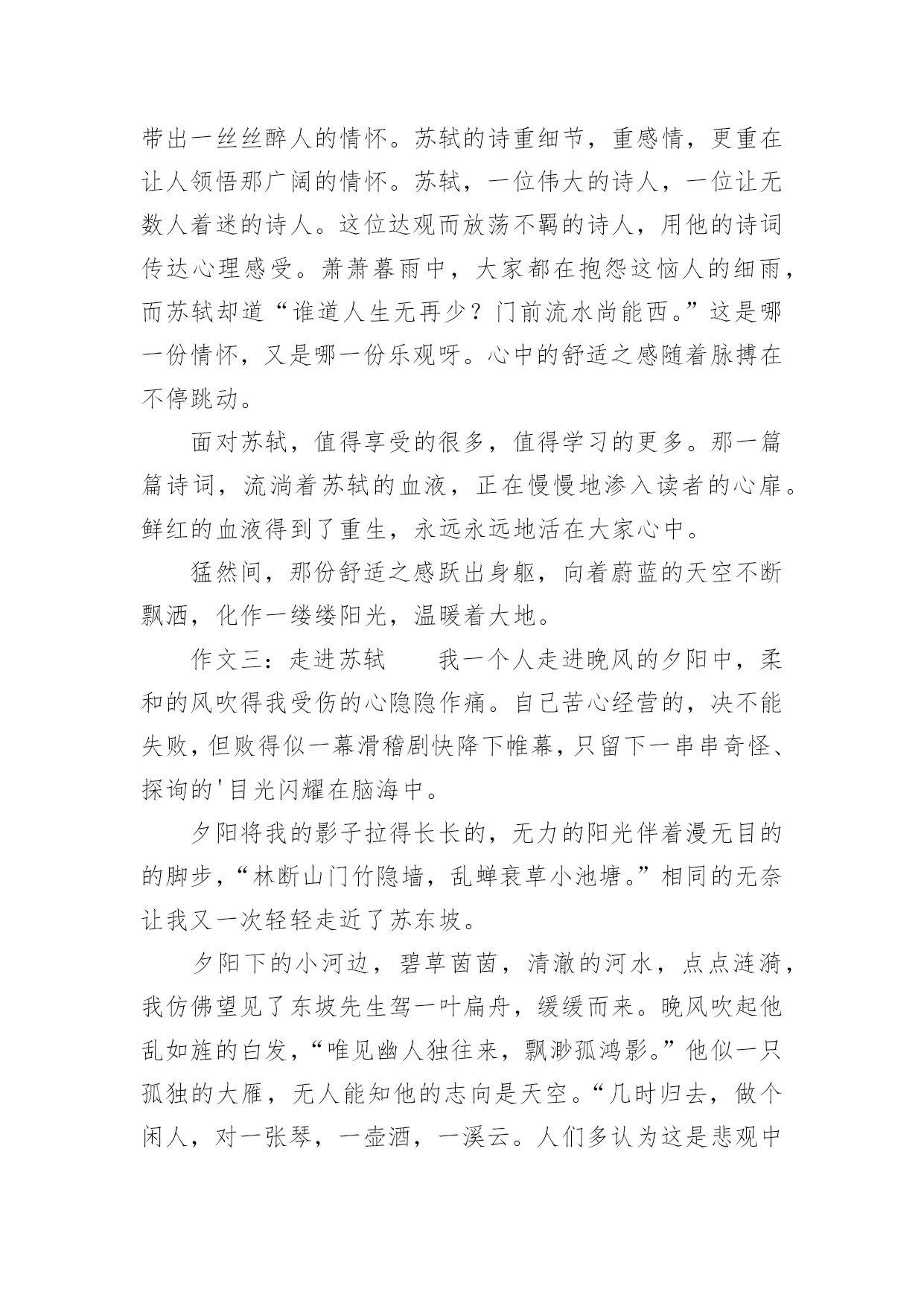 带出一丝丝醉人的情怀。苏轼的诗重细节，重感情，更重在让人领悟那广阔的情怀。苏轼，一位伟大的诗人，一位让无数人着迷的诗人。这位达观而放荡不羁的诗人，用他的诗词传达心理感受。萧萧暮雨中，大家都在抱怨这恼人的细雨，而苏轼却道“谁道人生无再少？门前流水尚能西。”这是哪一份情怀，又是哪一份乐观呀。心中的舒适之感随着脉搏在不停跳动。

面对苏轼，值得享受的很多，值得学习的更多。那一篇篇诗词，流淌着苏轼的血液，正在慢慢地渗入读者的心扉。鲜红的血液得到了重生，永远永远地活在大家心中。

猛然间，那份舒适之感跃出身躯，向着蔚蓝的天空不断飘洒，化作一缕缕阳光，温暖着大地。

作文三：走进苏轼　　我一个人走进晚风的夕阳中，柔和的风吹得我受伤的心隐隐作痛。自己苦心经营的，决不能失败，但败得似一幕滑稽剧快降下帷幕，只留下一串串奇怪、探询的'目光闪耀在脑海中。

夕阳将我的影子拉得长长的，无力的阳光伴着漫无目的的脚步，“林断山门竹隐墙，乱蝉衰草小池塘。”相同的无奈让我又一次轻轻走近了苏东坡。

夕阳下的小河边，碧草茵茵，清澈的河水，点点涟漪，我仿佛望见了东坡先生驾一叶扁舟，缓缓而来。晚风吹起他乱如旌的白发，“唯见幽人独往来，飘渺孤鸿影。”他似一只孤独的大雁，无人能知他的志向是天空。“几时归去，做个闲人，对一张琴，一壶酒，一溪云。人们多认为这是悲观中